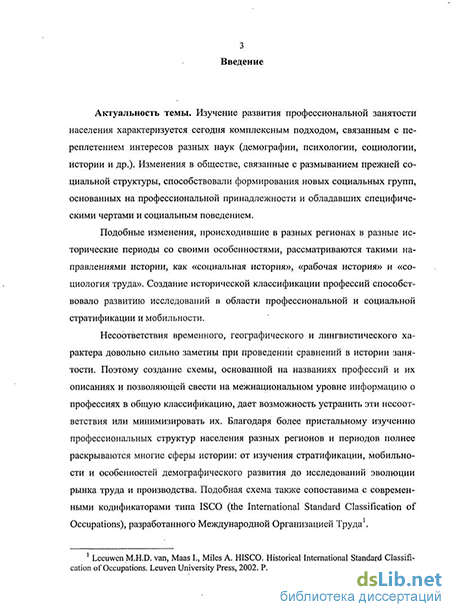 3

Введение

Актуальность темы. Изучение развития профессиональной занятости населения характеризуется сегодня комплексным подходом, связанным с переплетением интересов разных наук (демографии, психологии, социологии, истории и др.). Изменения в обществе, связанные с размыванием прежней социальной структуры, способствовали формирования новых социальных групп, основанных на профессиональной принадлежности и обладавших специфическими чертами и социальным поведением.

Подобные изменения, происходившие в разных регионах в разные исторические периоды со своими особенностями, рассматриваются такими направлениями истории, как «социальная история», «рабочая история» и «социология труда». Создание исторической классификации профессий способствовало развитию исследований в области профессиональной и социальной стратификации и мобильности.

Несоответствия временного, географического и лингвистического характера довольно сильно заметны при проведении сравнений в истории занятости. Поэтому создание схемы, основанной на названиях профессий и их описаниях и позволяющей свести на межнациональном уровне информацию о профессиях в общую классификацию, дает возможность устранить эти несоответствия или минимизировать их. Благодаря более пристальному изучению профессиональных структур населения разных регионов и периодов полнее раскрываются многие сферы истории: от изучения стратификации, мобильности и особенностей демографического развития до исследований эволюции рынка труда и производства. Подобная схема также сопоставима с современными кодификаторами типа ISCO (the International Standard Classification of Occupations), разработанного Международной Организацией Труда$^1$.

$^1$ Leeuwen M.H.D. van, Maas I., Miles A. HISCO. Historical International Standard Classification of Occupations. Leuven University Press, 2002. P.

dsLib.net
библиотека диссертаций